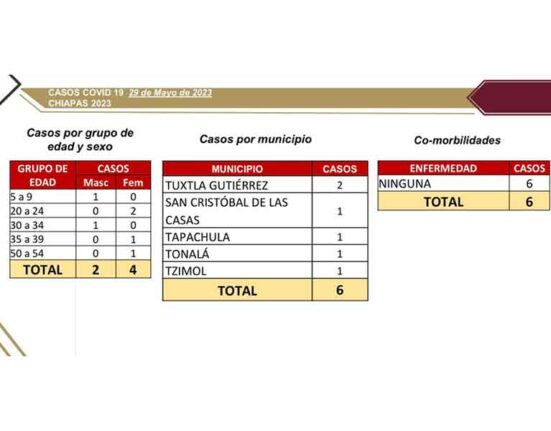 CASOS COVID 19 29 de Mayo de 2023
CHIAPAS 2023

Casos por grupo de edad y sexo

| GRUPO DE EDAD | CASOS Masc | CASOS Fem |
|---|---|---|
| 5 a 9 | 1 | 0 |
| 20 a 24 | 0 | 2 |
| 30 a 34 | 1 | 0 |
| 35 a 39 | 0 | 1 |
| 50 a 54 | 0 | 1 |
| TOTAL | 2 | 4 |

Casos por municipio

| MUNICIPIO | CASOS |
|---|---|
| TUXTLA GUTIÉRREZ | 2 |
| SAN CRISTÓBAL DE LAS CASAS | 1 |
| TAPACHULA | 1 |
| TONALÁ | 1 |
| TZIMOL | 1 |
| TOTAL | 6 |

Co-morbilidades

| ENFERMEDAD | CASOS |
|---|---|
| NINGUNA | 6 |
| TOTAL | 6 |